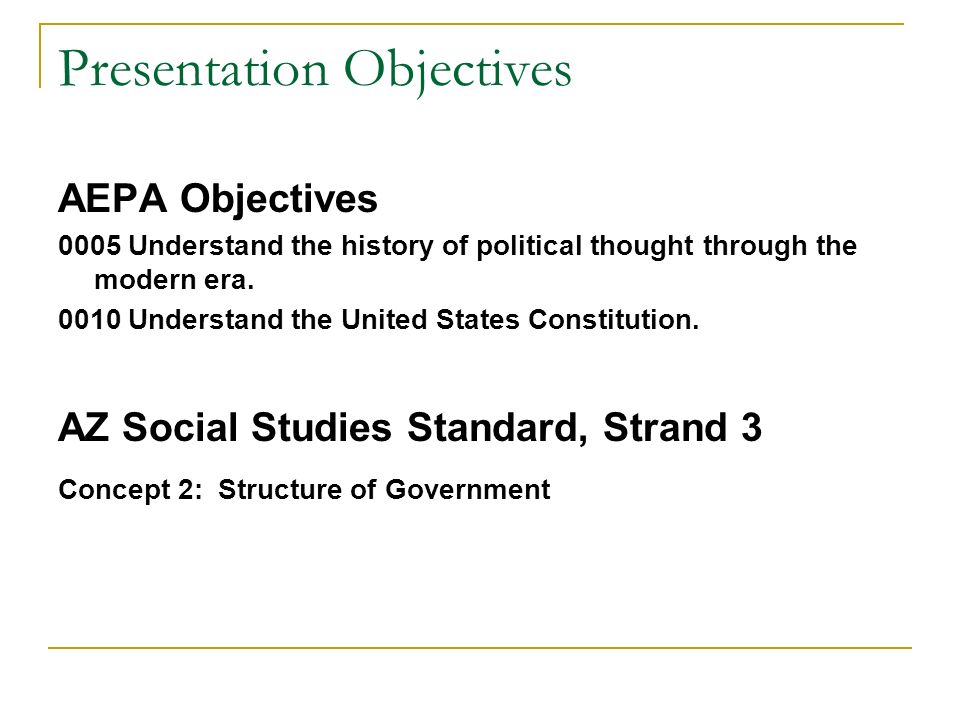 Presentation Objectives

AEPA Objectives

0005 Understand the history of political thought through the modern era.

0010 Understand the United States Constitution.

AZ Social Studies Standard, Strand 3

Concept 2: Structure of Government